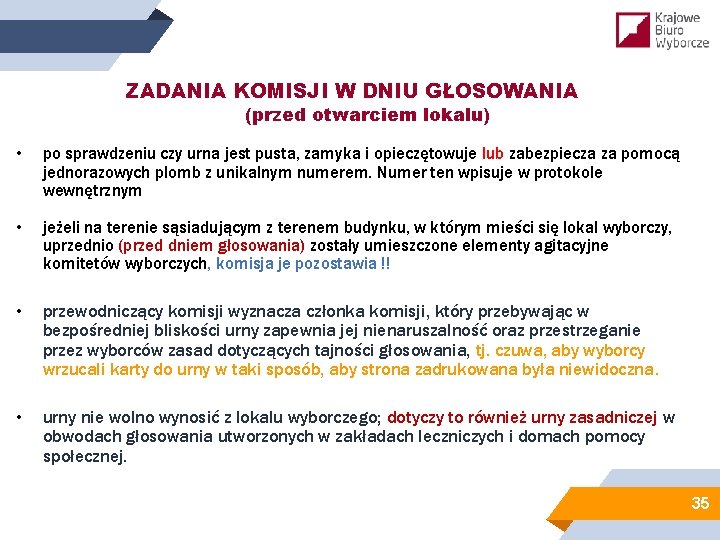 Krajowe Biuro Wyborcze

ZADANIA KOMISJI W DNIU GŁOSOWANIA
(przed otwarciem lokalu)

• po sprawdzeniu czy urna jest pusta, zamyka i opieczętowuje lub zabezpiecza za pomocą jednorazowych plomb z unikalnym numerem. Numer ten wpisuje w protokole wewnętrznym

• jeżeli na terenie sąsiadującym z terenem budynku, w którym mieści się lokal wyborczy, uprzednio (przed dniem głosowania) zostały umieszczone elementy agitacyjne komitetów wyborczych, komisja je pozostawia !!

• przewodniczący komisji wyznacza członka komisji, który przebywając w bezpośredniej bliskości urny zapewnia jej nienaruszalność oraz przestrzeganie przez wyborców zasad dotyczących tajności głosowania, tj. czuwa, aby wyborcy wrzucali karty do urny w taki sposób, aby strona zadrukowana była niewidoczna.

• urny nie wolno wynosić z lokalu wyborczego; dotyczy to również urny zasadniczej w obwodach głosowania utworzonych w zakładach leczniczych i domach pomocy społecznej.

35